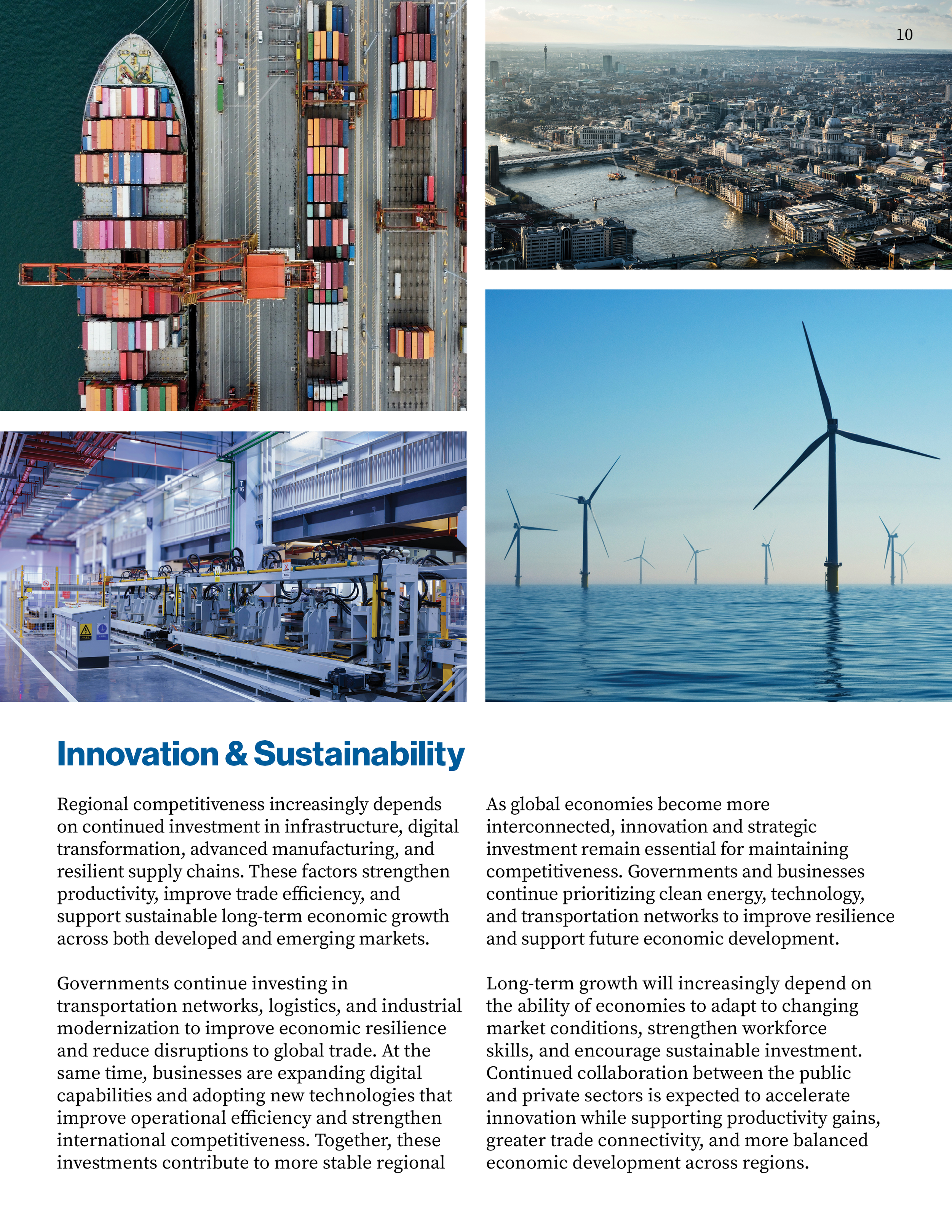 10

Innovation & Sustainability

Regional competitiveness increasingly depends on continued investment in infrastructure, digital transformation, advanced manufacturing, and resilient supply chains. These factors strengthen productivity, improve trade efficiency, and support sustainable long-term economic growth across both developed and emerging markets.

Governments continue investing in transportation networks, logistics, and industrial modernization to improve economic resilience and reduce disruptions to global trade. At the same time, businesses are expanding digital capabilities and adopting new technologies that improve operational efficiency and strengthen international competitiveness. Together, these investments contribute to more stable regional

As global economies become more interconnected, innovation and strategic investment remain essential for maintaining competitiveness. Governments and businesses continue prioritizing clean energy, technology, and transportation networks to improve resilience and support future economic development.

Long-term growth will increasingly depend on the ability of economies to adapt to changing market conditions, strengthen workforce skills, and encourage sustainable investment. Continued collaboration between the public and private sectors is expected to accelerate innovation while supporting productivity gains, greater trade connectivity, and more balanced economic development across regions.